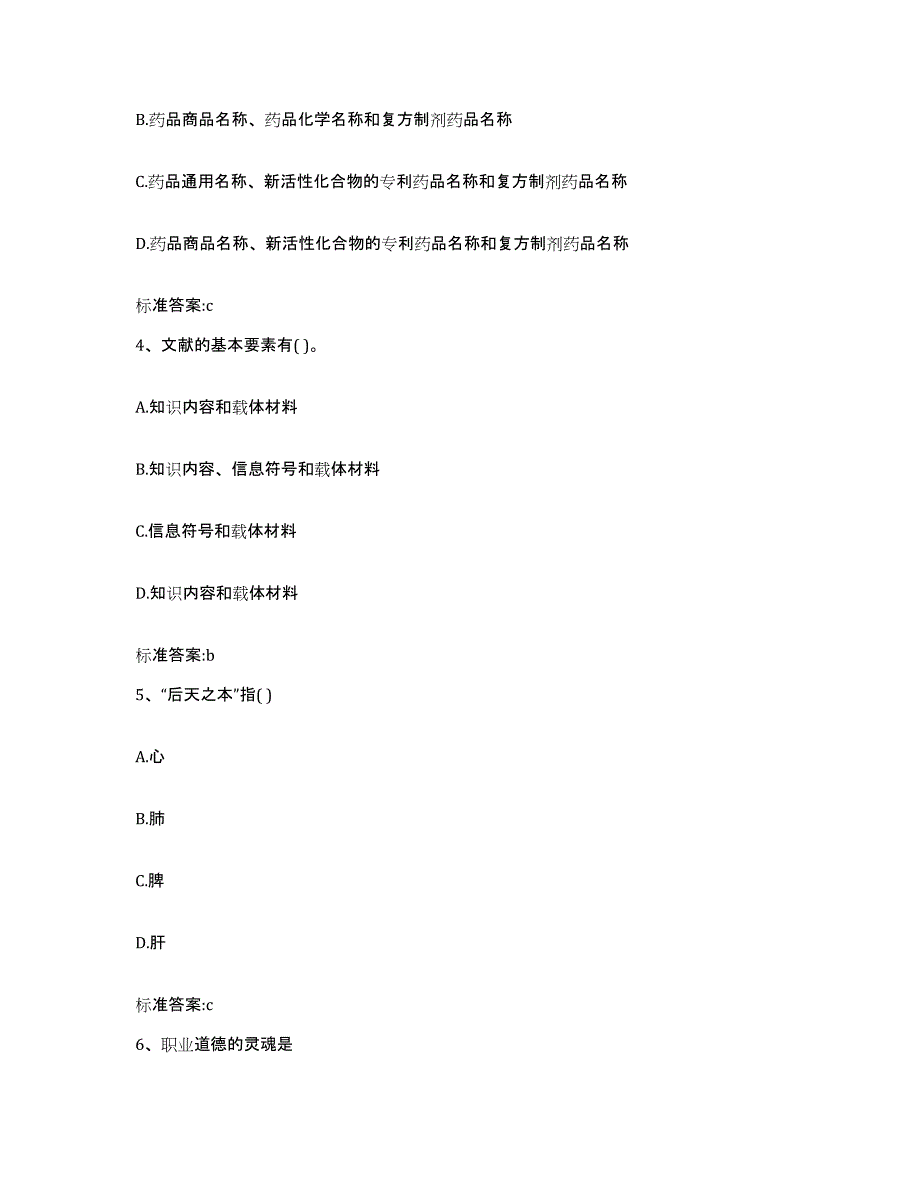 B.药品商品名称、药品化学名称和复方制剂药品名称

C.药品通用名称、新活性化合物的专利药品名称和复方制剂药品名称

D.药品商品名称、新活性化合物的专利药品名称和复方制剂药品名称

标准答案:c

4、文献的基本要素有( )。

A.知识内容和载体材料

B.知识内容、信息符号和载体材料

C.信息符号和载体材料

D.知识内容和载体材料

标准答案:b

5、“后天之本”指( )

A.心

B.肺

C.脾

D.肝

标准答案:c

6、职业道德的灵魂是